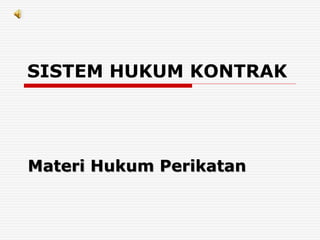 SISTEM HUKUM KONTRAK

Materi Hukum Perikatan